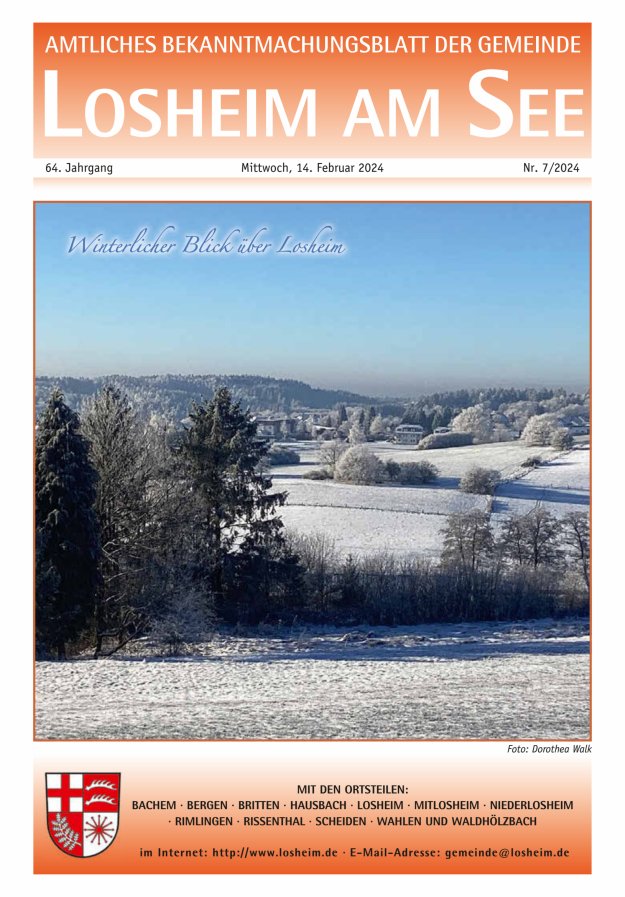 AMTLICHES BEKANNTMACHUNGSBLATT DER GEMEINDE
LOSHEIM AM SEE

64. Jahrgang

Mittwoch, 14. Februar 2024

Nr. 7/2024

Winterlicher Blick über Losheim

Foto: Dorothea Walk

MIT DEN ORTSTEILEN:
BACHEM · BERGEN · BRITTEN · HAUSBACH · LOSHEIM · MITLOSHEIM · NIEDERLOSHEIM · RIMLINGEN · RISSENTHAL · SCHEIDEN · WAHLEN UND WALDHÖLZBACH

im Internet: http://www.losheim.de · E-Mail-Adresse: gemeinde@losheim.de